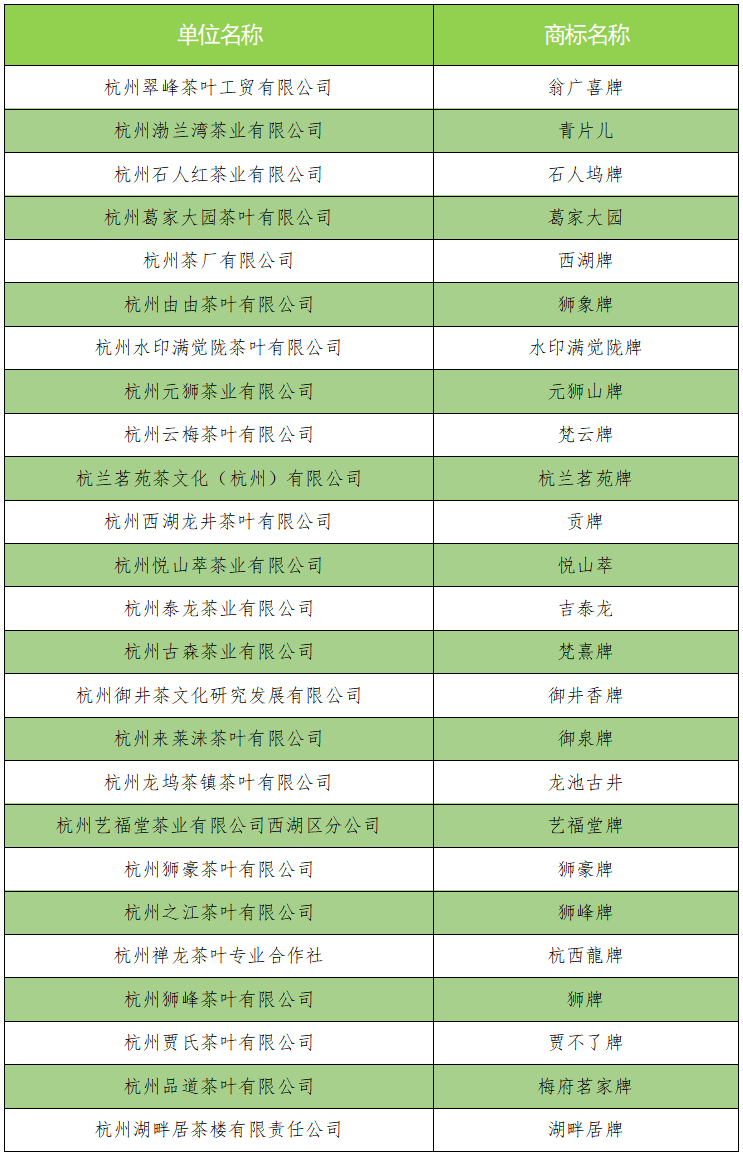 | 单位名称 | 商标名称 |
|---|---|
| 杭州翠峰茶叶工贸有限公司 | 翁广喜牌 |
| 杭州渤兰湾茶业有限公司 | 青片儿 |
| 杭州石人红茶业有限公司 | 石人坞牌 |
| 杭州葛家大园茶叶有限公司 | 葛家大园 |
| 杭州茶厂有限公司 | 西湖牌 |
| 杭州由由茶叶有限公司 | 狮象牌 |
| 杭州水印满觉陇茶叶有限公司 | 水印满觉陇牌 |
| 杭州元狮茶业有限公司 | 元狮山牌 |
| 杭州云梅茶叶有限公司 | 梵云牌 |
| 杭兰茗苑茶文化（杭州）有限公司 | 杭兰茗苑牌 |
| 杭州西湖龙井茶叶有限公司 | 贡牌 |
| 杭州悦山萃茶业有限公司 | 悦山萃 |
| 杭州泰龙茶业有限公司 | 吉泰龙 |
| 杭州古森茶业有限公司 | 梵熹牌 |
| 杭州御井茶文化研究发展有限公司 | 御井香牌 |
| 杭州来莱涞茶叶有限公司 | 御泉牌 |
| 杭州龙坞茶镇茶叶有限公司 | 龙池古井 |
| 杭州艺福堂茶业有限公司西湖区分公司 | 艺福堂牌 |
| 杭州狮豪茶叶有限公司 | 狮豪牌 |
| 杭州之江茶叶有限公司 | 狮峰牌 |
| 杭州禅龙茶叶专业合作社 | 杭西龍牌 |
| 杭州狮峰茶叶有限公司 | 狮牌 |
| 杭州贾氏茶叶有限公司 | 贾不了牌 |
| 杭州品道茶叶有限公司 | 梅府茗家牌 |
| 杭州湖畔居茶楼有限责任公司 | 湖畔居牌 |